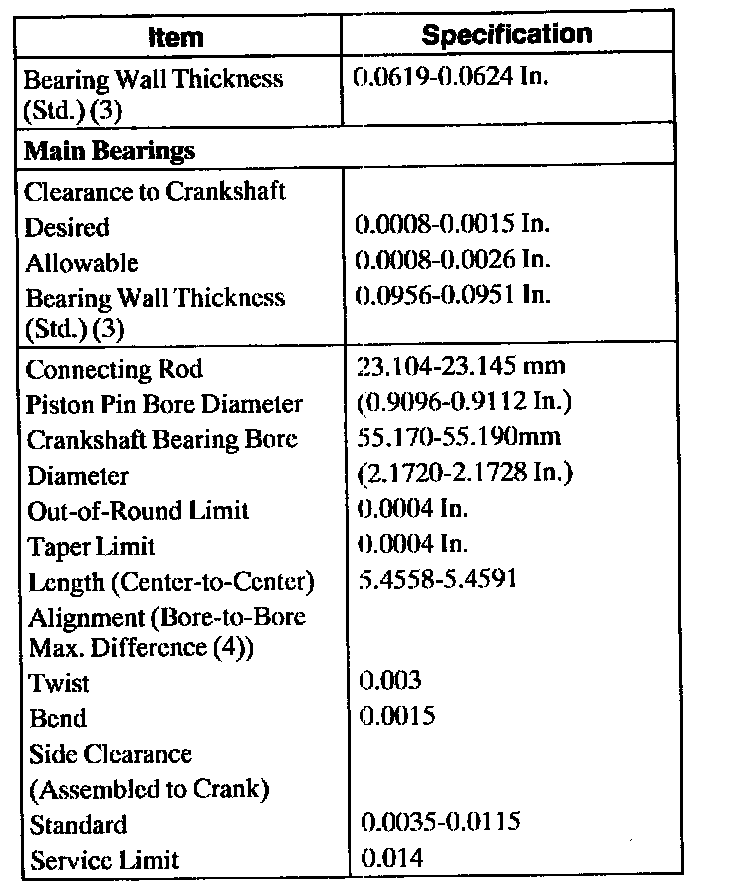 | Item | Specification |
|---|---|
| Bearing Wall Thickness (Std.) (3) | 0.0619-0.0624 In. |
| **Main Bearings** | |
| Clearance to Crankshaft | |
| Desired | 0.0008-0.0015 In. |
| Allowable | 0.0008-0.0026 In. |
| Bearing Wall Thickness (Std.) (3) | 0.0956-0.0951 In. |
| Connecting Rod | 23.104-23.145 mm |
| Piston Pin Bore Diameter | (0.9096-0.9112 In.) |
| Crankshaft Bearing Bore | 55.170-55.190mm |
| Diameter | (2.1720-2.1728 In.) |
| Out-of-Round Limit | 0.0004 In. |
| Taper Limit | 0.0004 In. |
| Length (Center-to-Center) | 5.4558-5.4591 |
| Alignment (Bore-to-Bore Max. Difference (4)) | |
| Twist | 0.003 |
| Bend | 0.0015 |
| Side Clearance | |
| (Assembled to Crank) | |
| Standard | 0.0035-0.0115 |
| Service Limit | 0.014 |